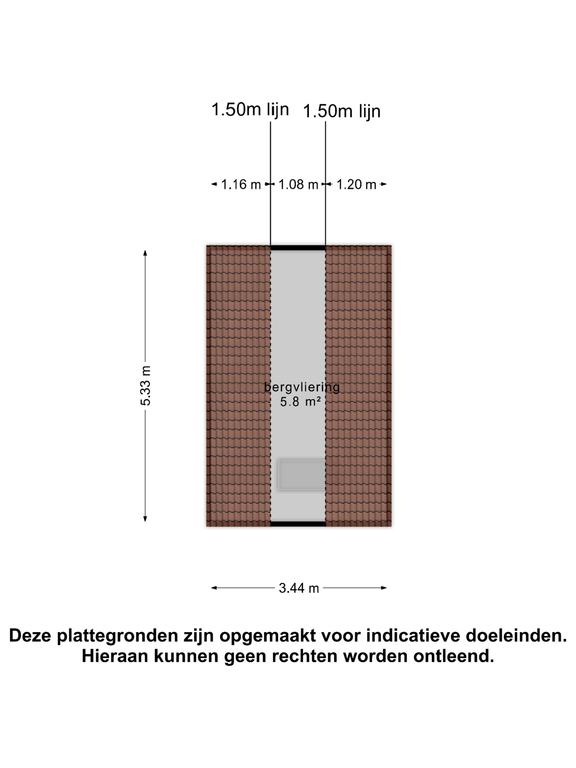 1.50m lijn
1.50m lijn

1.16 m
1.08 m
1.20 m

5.33 m

bergvliering
5.8 m²

3.44 m

Deze plattegronden zijn opgemaakt voor indicatieve doeleinden. Hieraan kunnen geen rechten worden ontleend.